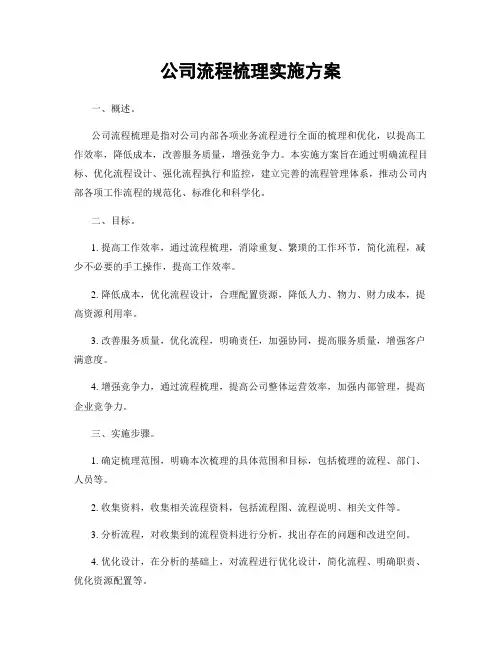 公司流程梳理实施方案

一、概述。

公司流程梳理是指对公司内部各项业务流程进行全面的梳理和优化，以提高工作效率，降低成本，改善服务质量，增强竞争力。本实施方案旨在通过明确流程目标、优化流程设计、强化流程执行和监控，建立完善的流程管理体系，推动公司内部各项工作流程的规范化、标准化和科学化。

二、目标。

1. 提高工作效率，通过流程梳理，消除重复、繁琐的工作环节，简化流程，减少不必要的手工操作，提高工作效率。

2. 降低成本，优化流程设计，合理配置资源，降低人力、物力、财力成本，提高资源利用率。

3. 改善服务质量，优化流程，明确责任，加强协同，提高服务质量，增强客户满意度。

4. 增强竞争力，通过流程梳理，提高公司整体运营效率，加强内部管理，提高企业竞争力。

三、实施步骤。

1. 确定梳理范围，明确本次梳理的具体范围和目标，包括梳理的流程、部门、人员等。

2. 收集资料，收集相关流程资料，包括流程图、流程说明、相关文件等。

3. 分析流程，对收集到的流程资料进行分析，找出存在的问题和改进空间。

4. 优化设计，在分析的基础上，对流程进行优化设计，简化流程、明确职责、优化资源配置等。